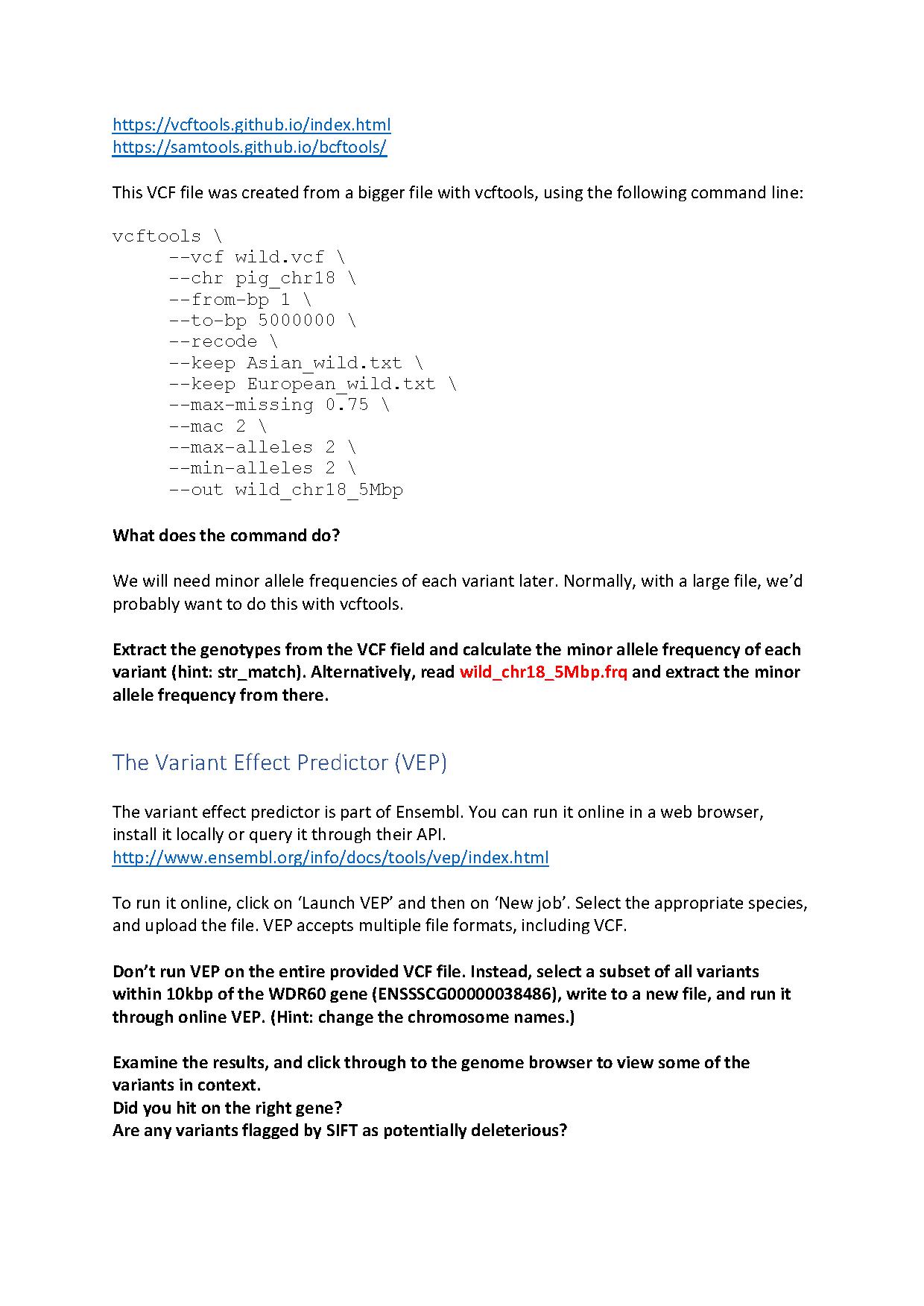 https://vcftools.github.io/index.html
https://samtools.github.io/bcftools/

This VCF file was created from a bigger file with vcftools, using the following command line:

vcftools \
--vcf wild.vcf \
--chr pig_chr18 \
--from-bp 1 \
--to-bp 5000000 \
--recode \
--keep Asian_wild.txt \
--keep European_wild.txt \
--max-missing 0.75 \
--mac 2 \
--max-alleles 2 \
--min-alleles 2 \
--out wild_chr18_5Mbp

What does the command do?

We will need minor allele frequencies of each variant later. Normally, with a large file, we'd probably want to do this with vcftools.

Extract the genotypes from the VCF field and calculate the minor allele frequency of each variant (hint: str_match). Alternatively, read wild_chr18_5Mbp.frq and extract the minor allele frequency from there.

The Variant Effect Predictor (VEP)

The variant effect predictor is part of Ensembl. You can run it online in a web browser, install it locally or query it through their API.
http://www.ensembl.org/info/docs/tools/vep/index.html

To run it online, click on 'Launch VEP' and then on 'New job'. Select the appropriate species, and upload the file. VEP accepts multiple file formats, including VCF.

Don't run VEP on the entire provided VCF file. Instead, select a subset of all variants within 10kbp of the WDR60 gene (ENSSSCG00000038486), write to a new file, and run it through online VEP. (Hint: change the chromosome names.)

Examine the results, and click through to the genome browser to view some of the variants in context.
Did you hit on the right gene?
Are any variants flagged by SIFT as potentially deleterious?